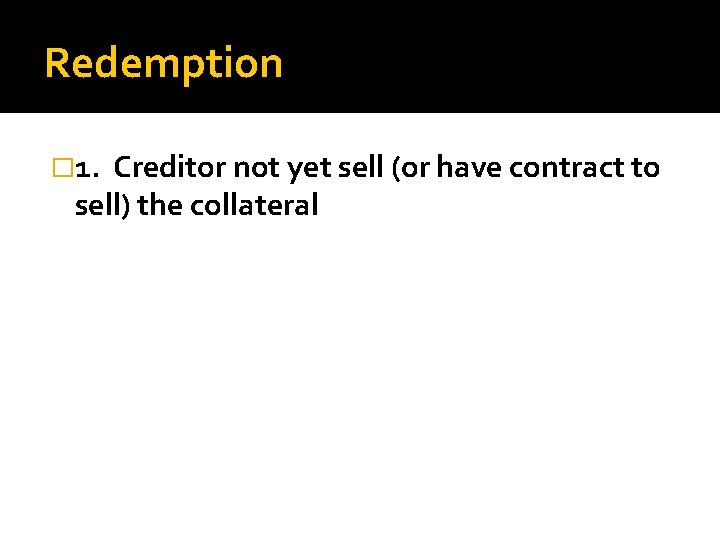 Redemption

1. Creditor not yet sell (or have contract to sell) the collateral